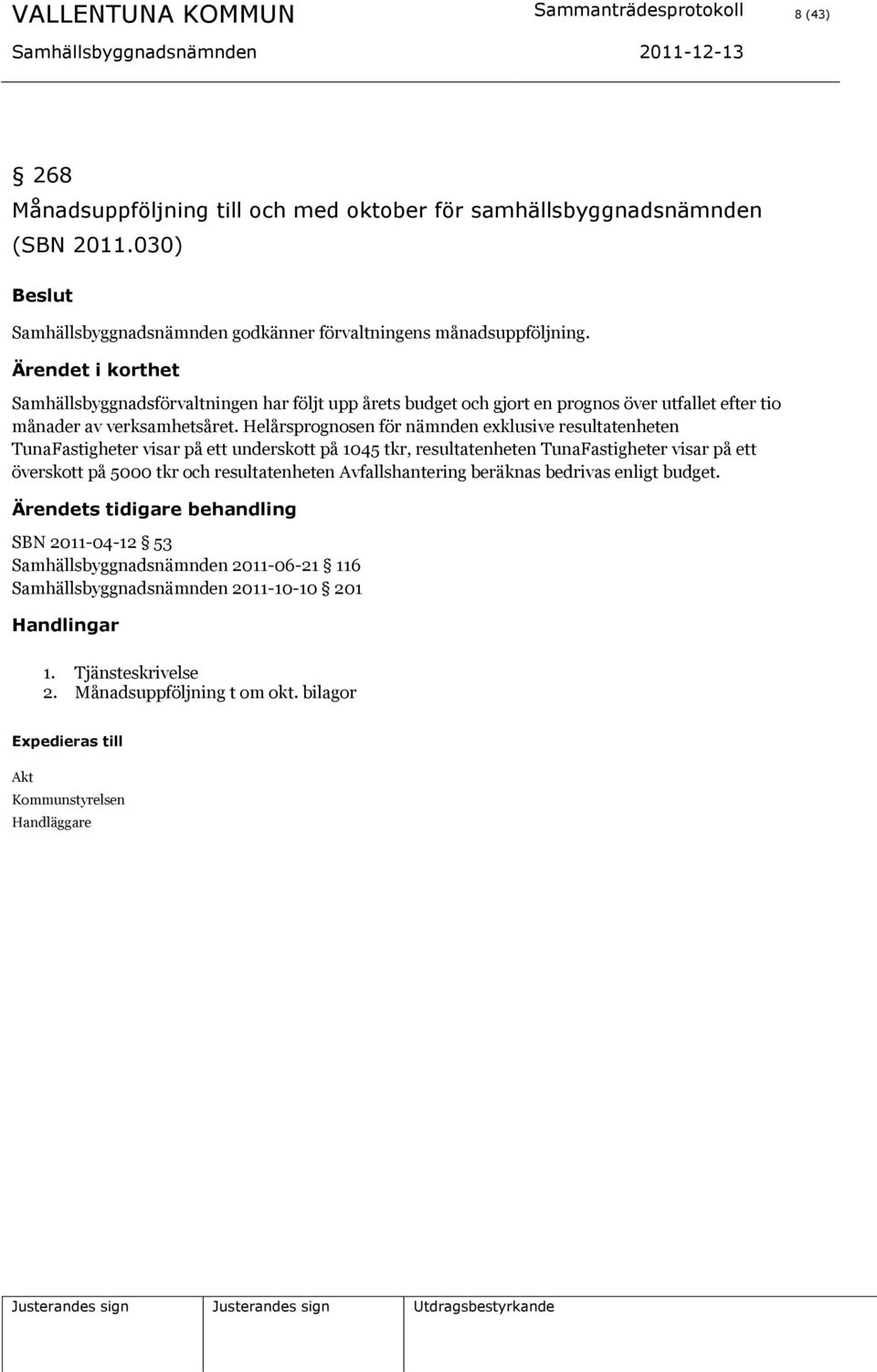 VALLENTUNA KOMMUN Sammanträdesprotokoll 8 (43)
Samhällsbyggnadsnämnden 2011-12-13

§ 268
Månadsuppföljning till och med oktober för samhällsbyggnadsnämnden (SBN 2011.030)

Beslut

Samhällsbyggnadsnämnden godkänner förvaltningens månadsuppföljning.

Ärendet i korthet

Samhällsbyggnadsförvaltningen har följt upp årets budget och gjort en prognos över utfallet efter tio månader av verksamhetsåret. Helårsprognosen för nämnden exklusive resultatenheten TunaFastigheter visar på ett underskott på 1045 tkr, resultatenheten TunaFastigheter visar på ett överskott på 5000 tkr och resultatenheten Avfallshantering beräknas bedrivas enligt budget.

Ärendets tidigare behandling

SBN 2011-04-12 § 53
Samhällsbyggnadsnämnden 2011-06-21 § 116
Samhällsbyggnadsnämnden 2011-10-10 § 201

Handlingar

1. Tjänsteskrivelse
2. Månadsuppföljning t om okt. bilagor

Expedieras till

Akt
Kommunstyrelsen
Handläggare

| Justerandes sign | Justerandes sign | Utdragsbestyrkande |
|---|---|---|
| | | |